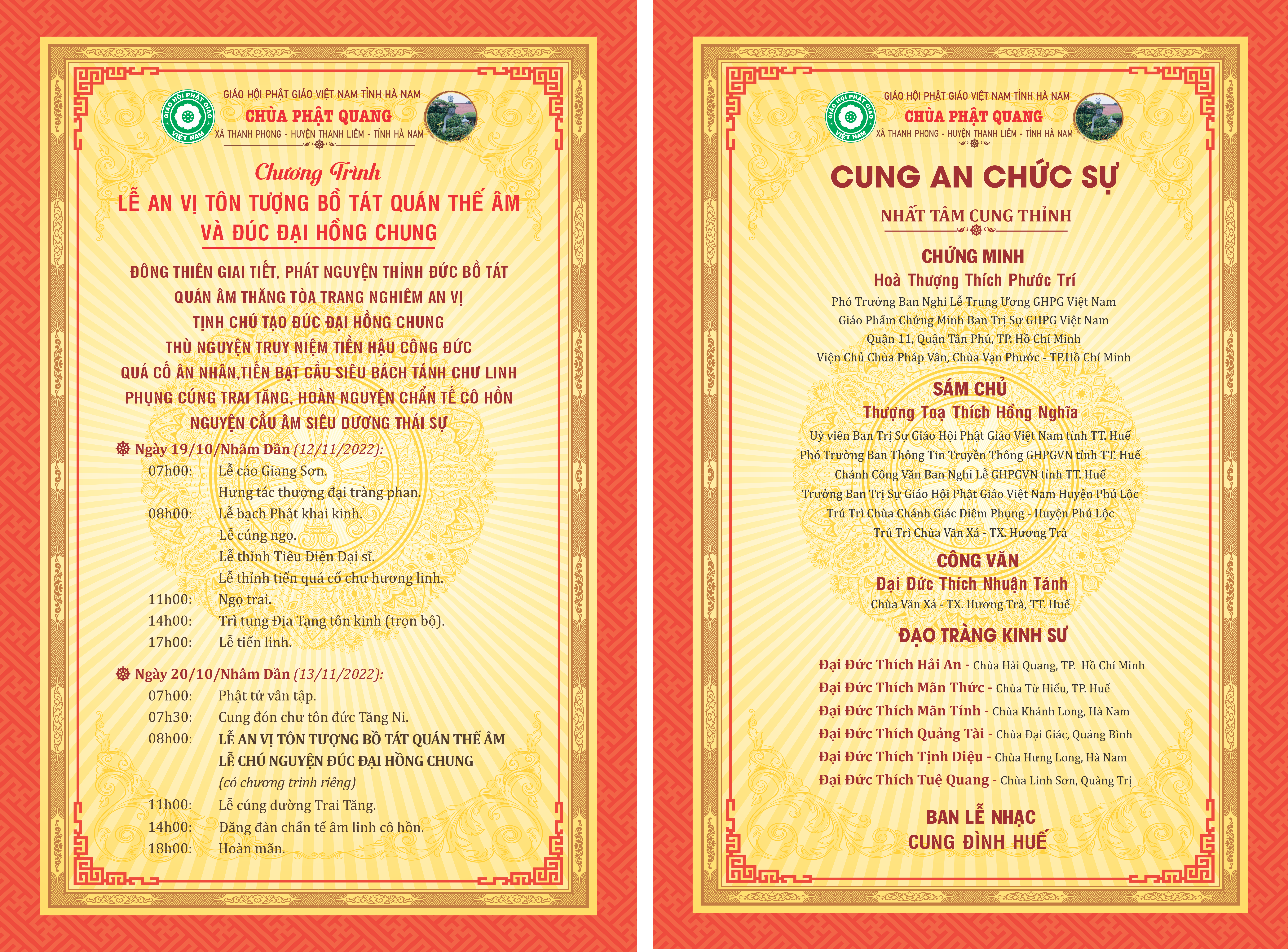 GIÁO HỘI PHẬT GIÁO VIỆT NAM
GIÁO HỘI PHẬT GIÁO VIỆT NAM TỈNH HÀ NAM
CHÙA PHẬT QUANG
XÃ THANH PHONG - HUYỆN THANH LIÊM - TỈNH HÀ NAM

Chương Trình
LỄ AN VỊ TÔN TƯỢNG BỒ TÁT QUÁN THẾ ÂM
VÀ ĐÚC ĐẠI HỒNG CHUNG

ĐÔNG THIÊN GIAI TIẾT, PHÁT NGUYỆN THỈNH ĐỨC BỒ TÁT
QUÁN ÂM THĂNG TÒA TRANG NGHIÊM AN VỊ
TỊNH CHÚ TẠO ĐÚC ĐẠI HỒNG CHUNG
THÙ NGUYỆN TRUY NIỆM TIỀN HẬU CÔNG ĐỨC
QUÁ CỐ ÂN NHÂN,TIẾN BẠT CẦU SIÊU BÁCH TÁNH CHƯ LINH
PHỤNG CÚNG TRAI TĂNG, HOÀN NGUYỆN CHẨN TẾ CÔ HỒN
NGUYỆN CẦU ÂM SIÊU DƯƠNG THÁI SỰ

Ngày 19/10/Nhâm Dần (12/11/2022):
07h00: Lễ cáo Giang Sơn.
Hưng tác thượng đại tràng phan.
08h00: Lễ bạch Phật khai kinh.
Lễ cúng ngọ.
Lễ thỉnh Tiêu Diện Đại sĩ.
Lễ thỉnh tiến quá cố chư hương linh.
11h00: Ngọ trai.
14h00: Trì tụng Địa Tạng tôn kinh (trọn bộ).
17h00: Lễ tiến linh.

Ngày 20/10/Nhâm Dần (13/11/2022):
07h00: Phật tử vân tập.
07h30: Cung đón chư tôn đức Tăng Ni.
08h00: LỄ AN VỊ TÔN TƯỢNG BỒ TÁT QUÁN THẾ ÂM
LỄ CHÚ NGUYỆN ĐÚC ĐẠI HỒNG CHUNG
(có chương trình riêng)
11h00: Lễ cúng dường Trai Tăng.
14h00: Đăng đàn chẩn tế âm linh cô hồn.
18h00: Hoàn mãn.

GIÁO HỘI PHẬT GIÁO VIỆT NAM
GIÁO HỘI PHẬT GIÁO VIỆT NAM TỈNH HÀ NAM
CHÙA PHẬT QUANG
XÃ THANH PHONG - HUYỆN THANH LIÊM - TỈNH HÀ NAM

CUNG AN CHỨC SỰ
NHẤT TÂM CUNG THỈNH

CHỨNG MINH
Hoà Thượng Thích Phước Trí
Phó Trưởng Ban Nghi Lễ Trung Ương GHPG Việt Nam
Giáo Phẩm Chứng Minh Ban Trị Sự GHPG Việt Nam
Quận 11, Quận Tân Phú, TP. Hồ Chí Minh
Viện Chủ Chùa Pháp Vân, Chùa Vạn Phước - TP.Hồ Chí Minh

SÁM CHỦ
Thượng Toạ Thích Hồng Nghĩa
Uỷ viên Ban Trị Sự Giáo Hội Phật Giáo Việt Nam tỉnh TT. Huế
Phó Trưởng Ban Thông Tin Truyền Thông GHPGVN tỉnh TT. Huế
Chánh Công Văn Ban Nghi Lễ GHPGVN tỉnh TT. Huế
Trưởng Ban Trị Sự Giáo Hội Phật Giáo Việt Nam Huyện Phú Lộc
Trú Trì Chùa Chánh Giác Diêm Phụng - Huyện Phú Lộc
Trú Trì Chùa Văn Xá - TX. Hương Trà

CÔNG VĂN
Đại Đức Thích Nhuận Tánh
Chùa Văn Xá - TX. Hương Trà, TT. Huế

ĐẠO TRÀNG KINH SƯ
Đại Đức Thích Hải An - Chùa Hải Quang, TP. Hồ Chí Minh
Đại Đức Thích Mãn Thức - Chùa Từ Hiếu, TP. Huế
Đại Đức Thích Mãn Tính - Chùa Khánh Long, Hà Nam
Đại Đức Thích Quảng Tài - Chùa Đại Giác, Quảng Bình
Đại Đức Thích Tịnh Diệu - Chùa Hưng Long, Hà Nam
Đại Đức Thích Tuệ Quang - Chùa Linh Sơn, Quảng Trị

BAN LỄ NHẠC
CUNG ĐÌNH HUẾ